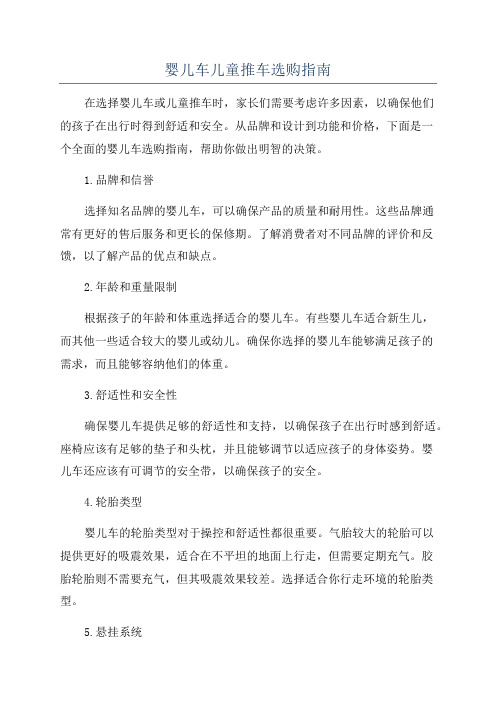 婴儿车儿童推车选购指南

在选择婴儿车或儿童推车时，家长们需要考虑许多因素，以确保他们的孩子在出行时得到舒适和安全。从品牌和设计到功能和价格，下面是一个全面的婴儿车选购指南，帮助你做出明智的决策。

1.品牌和信誉

选择知名品牌的婴儿车，可以确保产品的质量和耐用性。这些品牌通常有更好的售后服务和更长的保修期。了解消费者对不同品牌的评价和反馈，以了解产品的优点和缺点。

2.年龄和重量限制

根据孩子的年龄和体重选择适合的婴儿车。有些婴儿车适合新生儿，而其他一些适合较大的婴儿或幼儿。确保你选择的婴儿车能够满足孩子的需求，而且能够容纳他们的体重。

3.舒适性和安全性

确保婴儿车提供足够的舒适性和支持，以确保孩子在出行时感到舒适。座椅应该有足够的垫子和头枕，并且能够调节以适应孩子的身体姿势。婴儿车还应该有可调节的安全带，以确保孩子的安全。

4.轮胎类型

婴儿车的轮胎类型对于操控和舒适性都很重要。气胎较大的轮胎可以提供更好的吸震效果，适合在不平坦的地面上行走，但需要定期充气。胶胎轮胎则不需要充气，但其吸震效果较差。选择适合你行走环境的轮胎类型。

5.悬挂系统